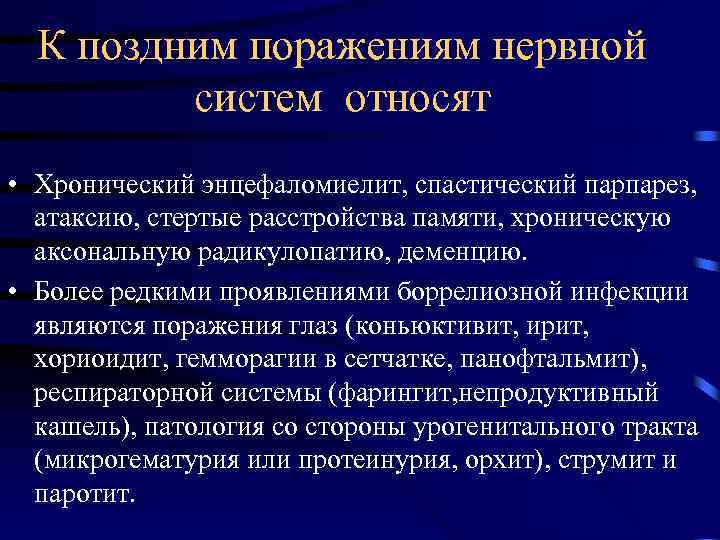 К поздним поражениям нервной систем относят

• Хронический энцефаломиелит, спастический парпарез, атаксию, стертые расстройства памяти, хроническую аксональную радикулопатию, деменцию.

• Более редкими проявлениями боррелиозной инфекции являются поражения глаз (коньюктивит, ирит, хориоидит, гемморагии в сетчатке, панофтальмит), респираторной системы (фарингит,непродуктивный кашель), патология со стороны урогенитального тракта (микрогематурия или протеинурия, орхит), струмит и паротит.